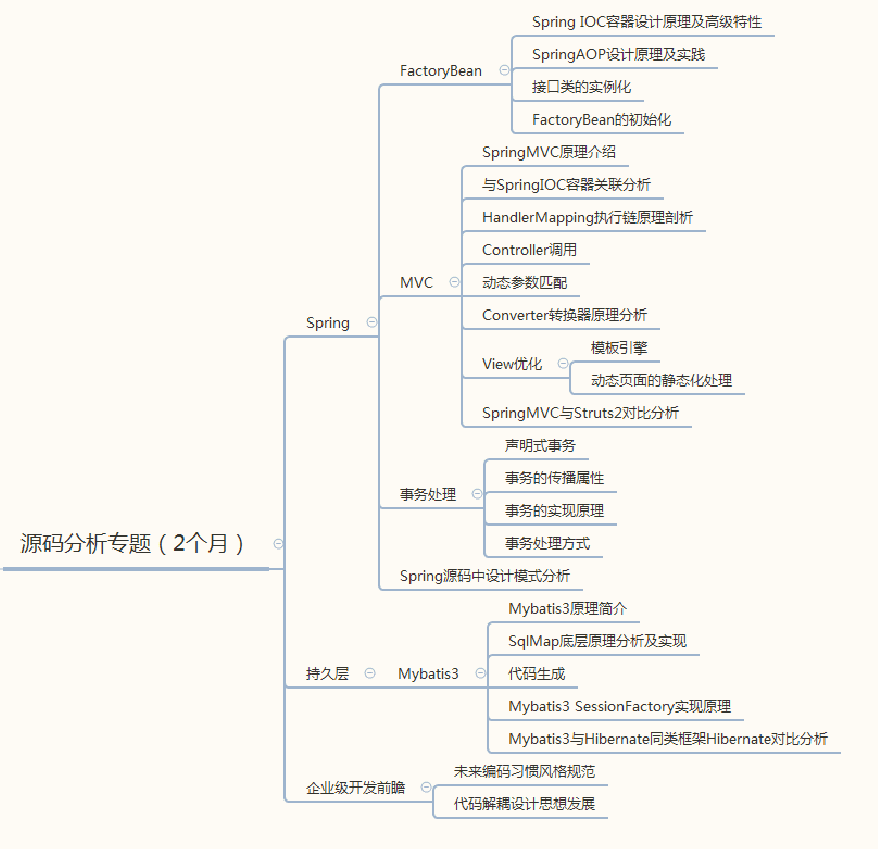 源码分析专题（2个月）

Spring

FactoryBean
Spring IOC容器设计原理及高级特性
SpringAOP设计原理及实践
接口类的实例化
FactoryBean的初始化

MVC
SpringMVC原理介绍
与SpringIOC容器关联分析
HandlerMapping执行链原理剖析
Controller调用
动态参数匹配
Converter转换器原理分析
View优化
模板引擎
动态页面的静态化处理
SpringMVC与Struts2对比分析

事务处理
声明式事务
事务的传播属性
事务的实现原理
事务处理方式

Spring源码中设计模式分析

持久层
Mybatis3
Mybatis3原理简介
SqlMap底层原理分析及实现
代码生成
Mybatis3 SessionFactory实现原理
Mybatis3与Hibernate同类框架Hibernate对比分析

企业级开发前瞻
未来编码习惯风格规范
代码解耦设计思想发展